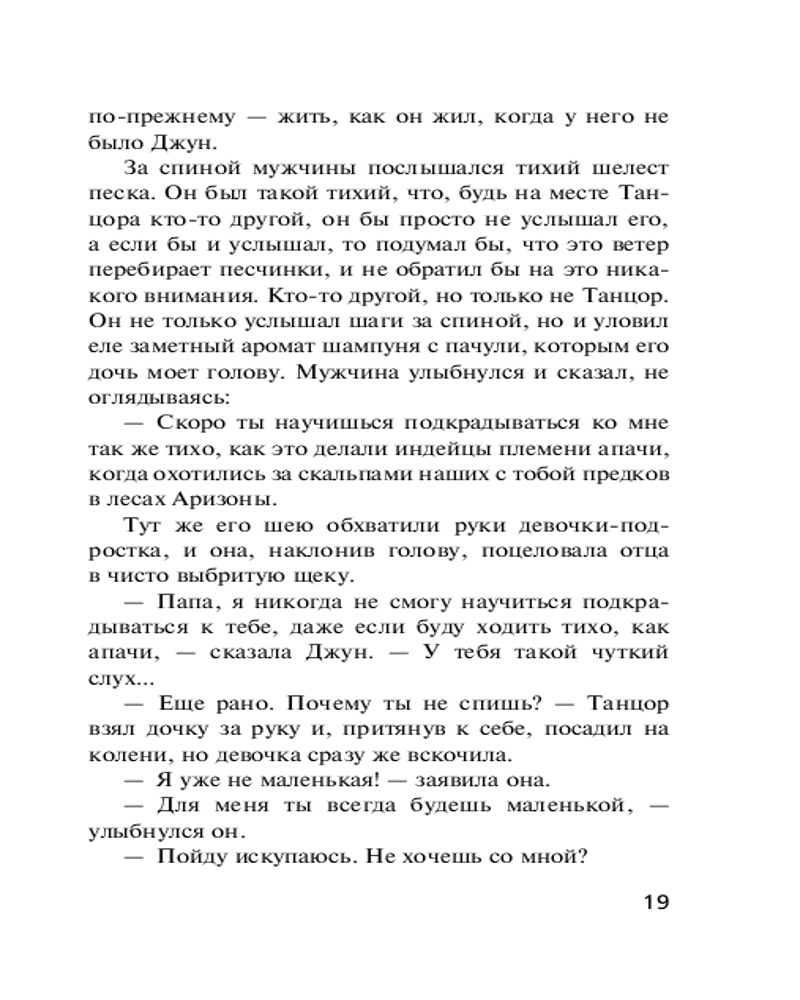 по-прежнему — жить, как он жил, когда у него не было Джун.

За спиной мужчины послышался тихий шелест песка. Он был такой тихий, что, будь на месте Танцора кто-то другой, он бы просто не услышал его, а если бы и услышал, то подумал бы, что это ветер перебирает песчинки, и не обратил бы на это никакого внимания. Кто-то другой, но только не Танцор. Он не только услышал шаги за спиной, но и уловил еле заметный аромат шампуня с пачули, которым его дочь моет голову. Мужчина улыбнулся и сказал, не оглядываясь:

— Скоро ты научишься подкрадываться ко мне так же тихо, как это делали индейцы племени апачи, когда охотились за скальпами наших с тобой предков в лесах Аризоны.

Тут же его шею обхватили руки девочки-подростка, и она, наклонив голову, поцеловала отца в чисто выбритую щеку.

— Папа, я никогда не смогу научиться подкрадываться к тебе, даже если буду ходить тихо, как апачи, — сказала Джун. — У тебя такой чуткий слух...

— Еще рано. Почему ты не спишь? — Танцор взял дочку за руку и, притянув к себе, посадил на колени, но девочка сразу же вскочила.

— Я уже не маленькая! — заявила она.

— Для меня ты всегда будешь маленькой, — улыбнулся он.

— Пойду искупаюсь. Не хочешь со мной?

19